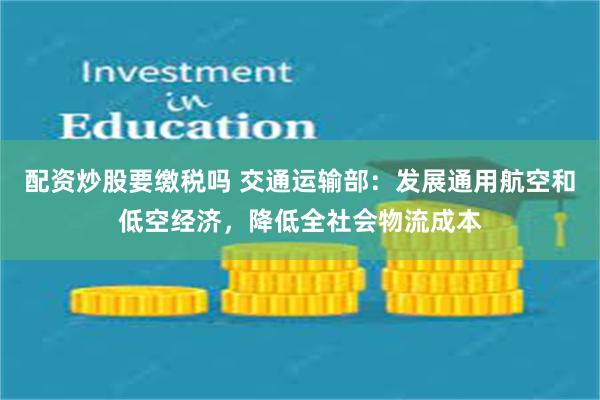 Investment
in
Education

配资炒股要缴税吗 交通运输部：发展通用航空和低空经济，降低全社会物流成本